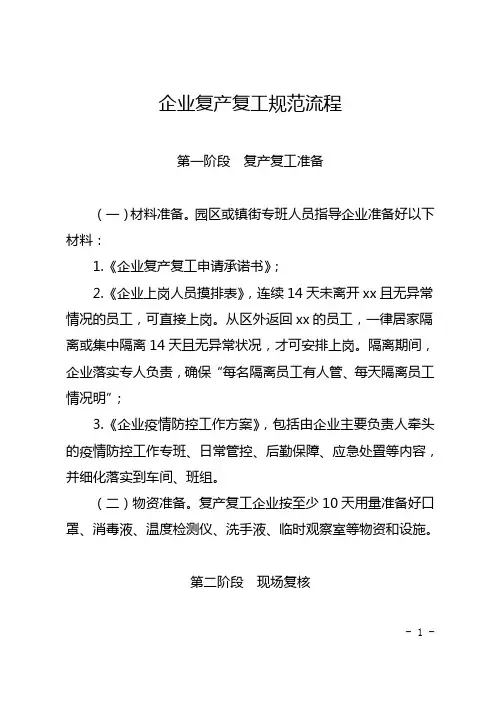 企业复产复工规范流程

第一阶段　复产复工准备

（一）材料准备。园区或镇街专班人员指导企业准备好以下材料：

1.《企业复产复工申请承诺书》；

2.《企业上岗人员摸排表》，连续 14 天未离开 xx 且无异常情况的员工，可直接上岗。从区外返回 xx 的员工，一律居家隔离或集中隔离 14 天且无异常状况，才可安排上岗。隔离期间，企业落实专人负责，确保“每名隔离员工有人管、每天隔离员工情况明”；

3.《企业疫情防控工作方案》，包括由企业主要负责人牵头的疫情防控工作专班、日常管控、后勤保障、应急处置等内容，并细化落实到车间、班组。

（二）物资准备。复产复工企业按至少 10 天用量准备好口罩、消毒液、温度检测仪、洗手液、临时观察室等物资和设施。

第二阶段　现场复核

- 1 -